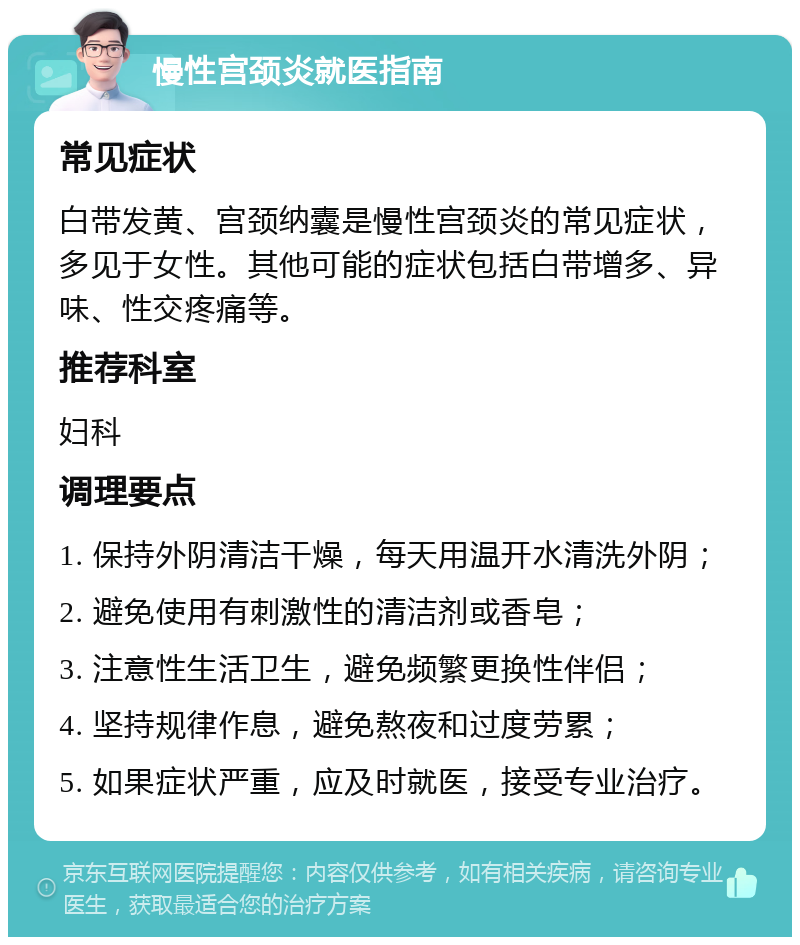 慢性宫颈炎就医指南

常见症状

白带发黄、宫颈纳囊是慢性宫颈炎的常见症状，多见于女性。其他可能的症状包括白带增多、异味、性交疼痛等。

推荐科室

妇科

调理要点

1. 保持外阴清洁干燥，每天用温开水清洗外阴；

2. 避免使用有刺激性的清洁剂或香皂；

3. 注意性生活卫生，避免频繁更换性伴侣；

4. 坚持规律作息，避免熬夜和过度劳累；

5. 如果症状严重，应及时就医，接受专业治疗。

京东互联网医院提醒您：内容仅供参考，如有相关疾病，请咨询专业医生，获取最适合您的治疗方案